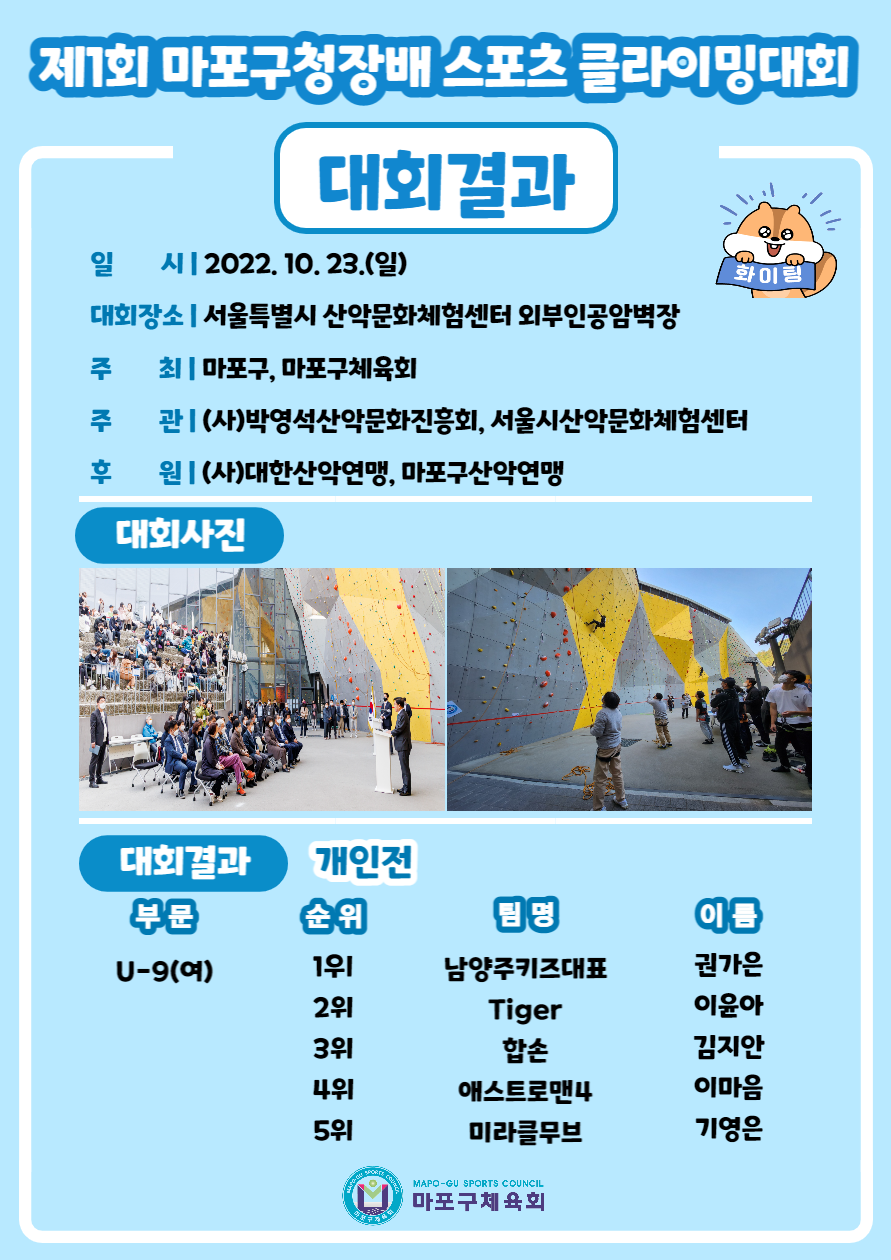 제1회 마포구청장배 스포츠 클라이밍대회

대회결과

화이팅

일 시 | 2022. 10. 23.(일)

대회장소 | 서울특별시 산악문화체험센터 외부인공암벽장

주 최 | 마포구, 마포구체육회

주 관 | (사)박영석산악문화진흥회, 서울시산악문화체험센터

후 원 | (사)대한산악연맹, 마포구산악연맹

대회사진

대회결과 개인전

| 부문 | 순위 | 팀명 | 이름 |
|---|---|---|---|
| U-9(여) | 1위 | 남양주키즈대표 | 권가은 |
| | 2위 | Tiger | 이윤아 |
| | 3위 | 합손 | 김지안 |
| | 4위 | 애스트로맨4 | 이마음 |
| | 5위 | 미라클무브 | 기영은 |

MAPO-GU SPORTS COUNCIL
마포구체육회